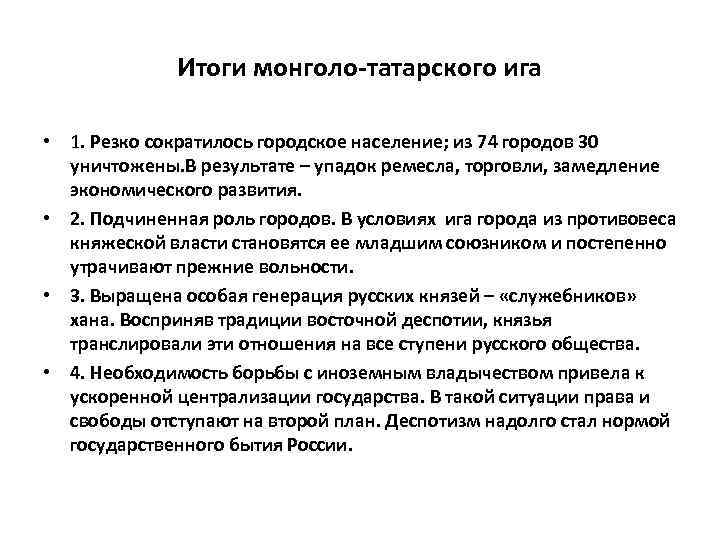 Итоги монголо-татарского ига

• 1. Резко сократилось городское население; из 74 городов 30 уничтожены.В результате – упадок ремесла, торговли, замедление экономического развития.

• 2. Подчиненная роль городов. В условиях ига города из противовеса княжеской власти становятся ее младшим союзником и постепенно утрачивают прежние вольности.

• 3. Выращена особая генерация русских князей – «служебников» хана. Восприняв традиции восточной деспотии, князья транслировали эти отношения на все ступени русского общества.

• 4. Необходимость борьбы с иноземным владычеством привела к ускоренной централизации государства. В такой ситуации права и свободы отступают на второй план. Деспотизм надолго стал нормой государственного бытия России.